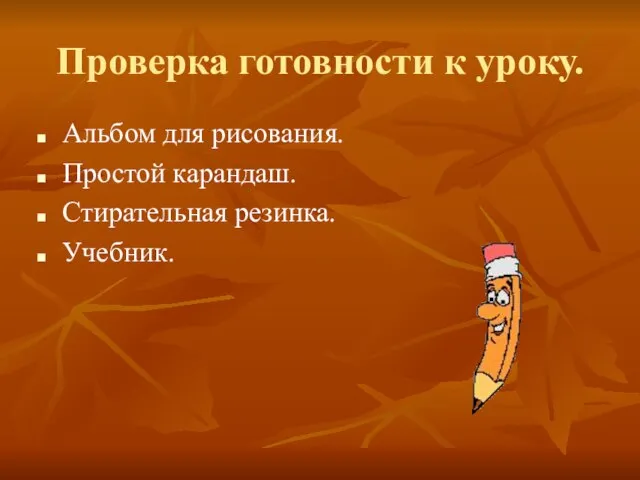 Проверка готовности к уроку.

- Альбом для рисования.
- Простой карандаш.
- Стирательная резинка.
- Учебник.